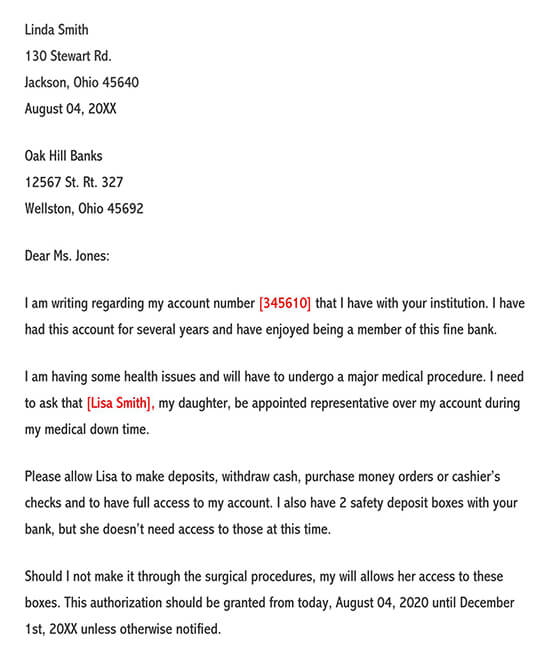 Linda Smith
130 Stewart Rd.
Jackson, Ohio 45640
August 04, 20XX

Oak Hill Banks
12567 St. Rt. 327
Wellston, Ohio 45692

Dear Ms. Jones:

I am writing regarding my account number [345610] that I have with your institution. I have had this account for several years and have enjoyed being a member of this fine bank.

I am having some health issues and will have to undergo a major medical procedure. I need to ask that [Lisa Smith], my daughter, be appointed representative over my account during my medical down time.

Please allow Lisa to make deposits, withdraw cash, purchase money orders or cashier's checks and to have full access to my account. I also have 2 safety deposit boxes with your bank, but she doesn't need access to those at this time.

Should I not make it through the surgical procedures, my will allows her access to these boxes. This authorization should be granted from today, August 04, 2020 until December 1st, 20XX unless otherwise notified.